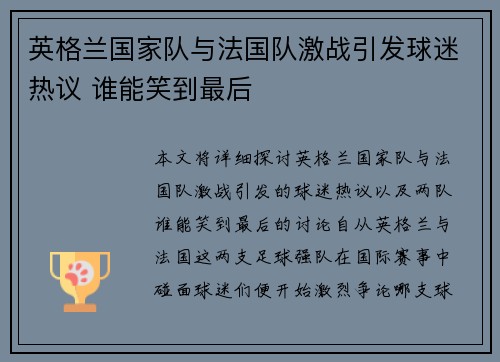 英格兰国家队与法国队激战引发球迷热议 谁能笑到最后

本文将详细探讨英格兰国家队与法国队激战引发的球迷热议以及两队谁能笑到最后的讨论自从英格兰与法国这两支足球强队在国际赛事中碰面球迷们便开始激烈争论哪支球